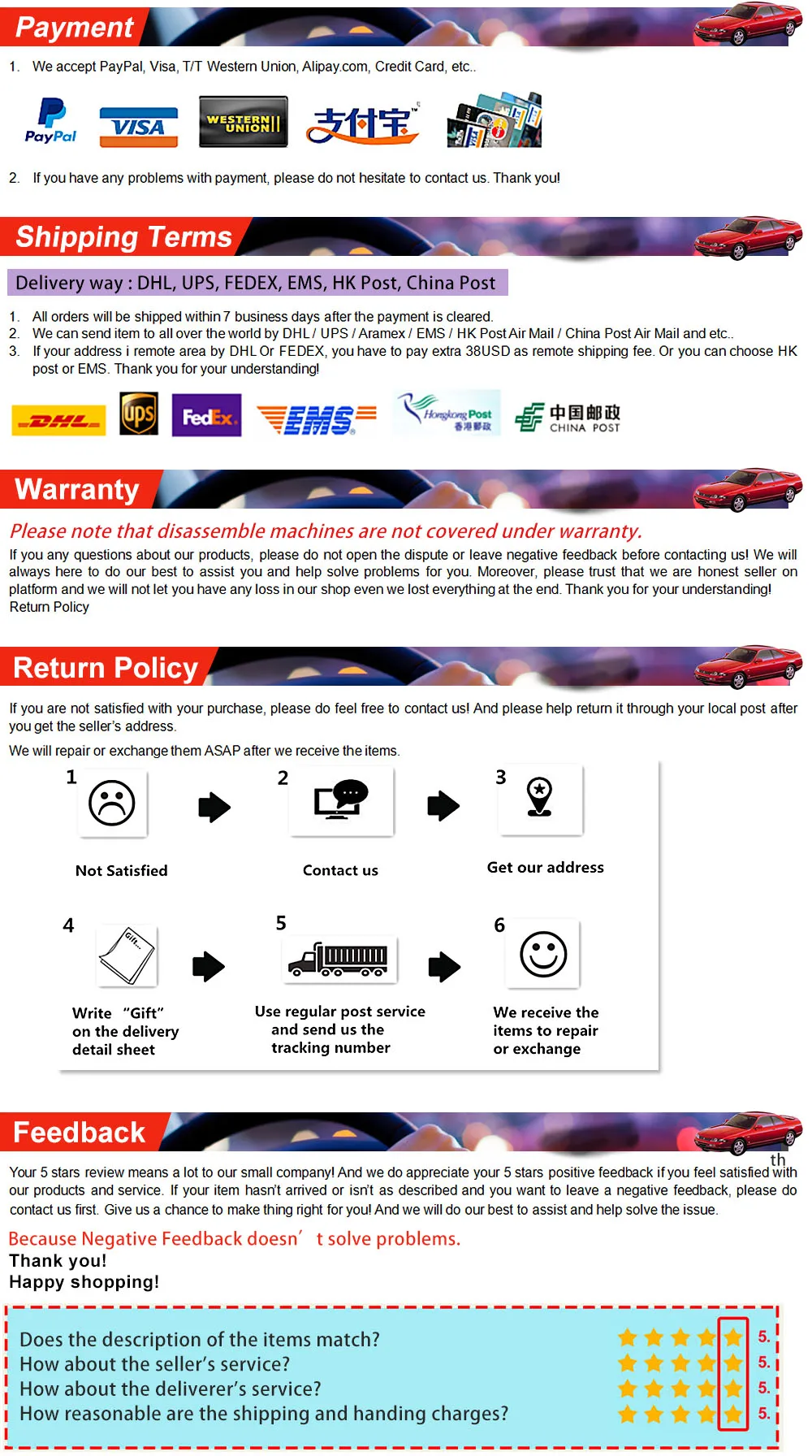 Payment

1. We accept PayPal, Visa, T/T Western Union, Alipay.com, Credit Card, etc..

PayPal VISA WESTERN UNION 支付宝

2. If you have any problems with payment, please do not hesitate to contact us. Thank you!

Shipping Terms

Delivery way : DHL, UPS, FEDEX, EMS, HK Post, China Post

1. All orders will be shipped within 7 business days after the payment is cleared.
2. We can send item to all over the world by DHL / UPS / Aramex / EMS / HK Post Air Mail / China Post Air Mail and etc..
3. If your address i remote area by DHL Or FEDEX, you have to pay extra 38USD as remote shipping fee. Or you can choose HK post or EMS. Thank you for your understanding!

DHL ups FedEx EMS Hongkong Post 香港郵政 中国邮政 CHINA POST

Warranty

Please note that disassemble machines are not covered under warranty.

If you any questions about our products, please do not open the dispute or leave negative feedback before contacting us! We will always here to do our best to assist you and help solve problems for you. Moreover, please trust that we are honest seller on platform and we will not let you have any loss in our shop even we lost everything at the end. Thank you for your understanding!
Return Policy

Return Policy

If you are not satisfied with your purchase, please do feel free to contact us! And please help return it through your local post after you get the seller's address.

We will repair or exchange them ASAP after we receive the items.

1
Not Satisfied

2
Contact us

3
Get our address

4
Gift...
Write "Gift"
on the delivery
detail sheet

5
Use regular post service
and send us the
tracking number

6
We receive the
items to repair
or exchange

Feedback

th

Your 5 stars review means a lot to our small company! And we do appreciate your 5 stars positive feedback if you feel satisfied with our products and service. If your item hasn't arrived or isn't as described and you want to leave a negative feedback, please do contact us first. Give us a chance to make thing right for you! And we will do our best to assist and help solve the issue.

Because Negative Feedback doesn' t solve problems.
Thank you!
Happy shopping!

Does the description of the items match? 5.
How about the seller's service? 5.
How about the deliverer's service? 5.
How reasonable are the shipping and handing charges? 5.